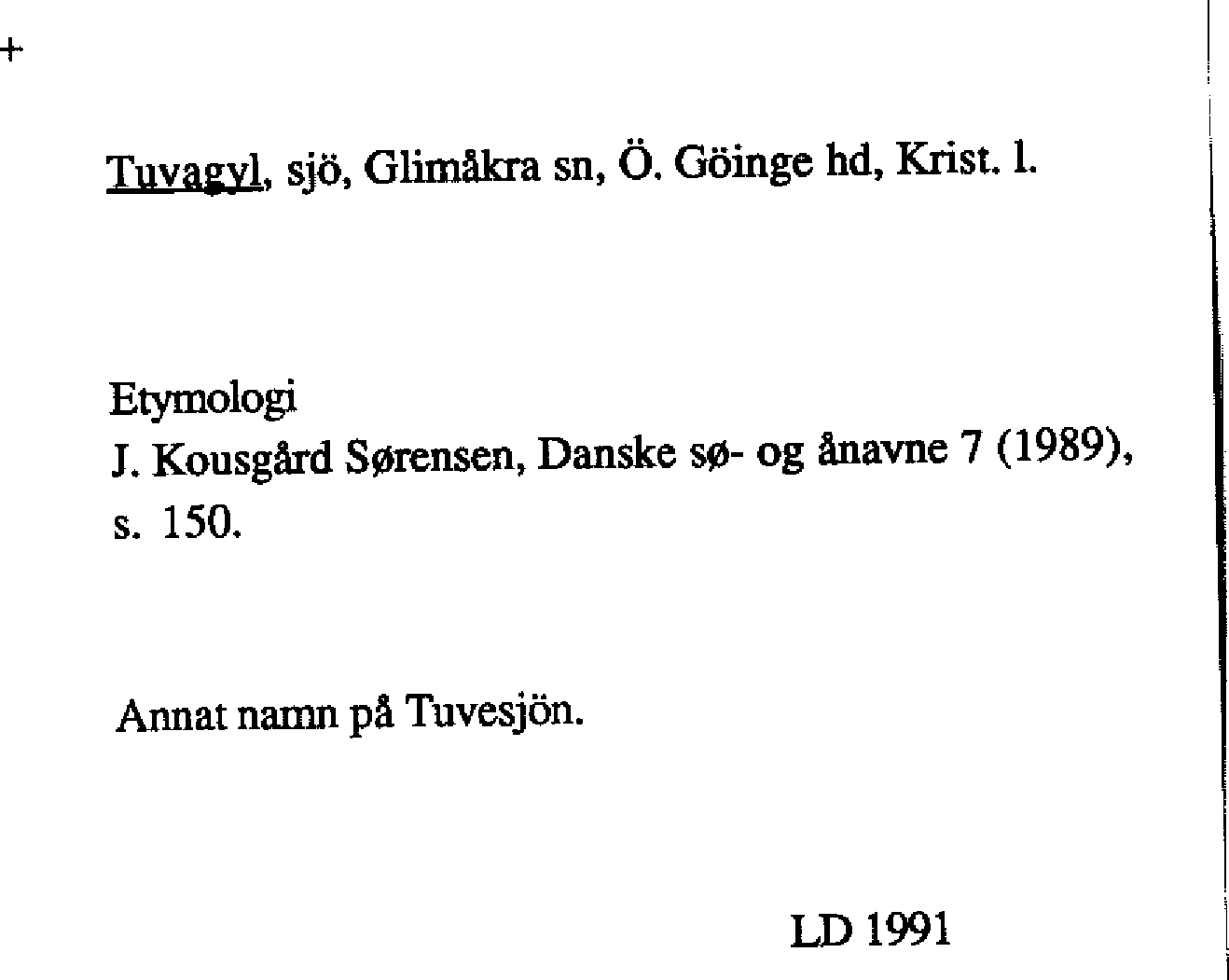 +

Tuvagyl, sjö, Glimåkra sn, Ö. Göinge hd, Krist. l.

Etymologi
J. Kousgård Sørensen, Danske sø- og ånavne 7 (1989), s. 150.

Annat namn på Tuvesjön.

LD 1991